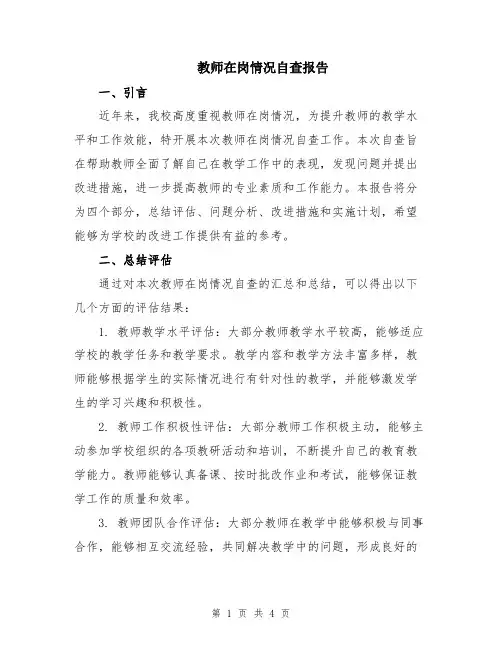 教师在岗情况自查报告

一、引言

近年来，我校高度重视教师在岗情况，为提升教师的教学水平和工作效能，特开展本次教师在岗情况自查工作。本次自查旨在帮助教师全面了解自己在教学工作中的表现，发现问题并提出改进措施，进一步提高教师的专业素质和工作能力。本报告将分为四个部分，总结评估、问题分析、改进措施和实施计划，希望能够为学校的改进工作提供有益的参考。

二、总结评估

通过对本次教师在岗情况自查的汇总和总结，可以得出以下几个方面的评估结果：

1. 教师教学水平评估：大部分教师教学水平较高，能够适应学校的教学任务和教学要求。教学内容和教学方法丰富多样，教师能够根据学生的实际情况进行有针对性的教学，并能够激发学生的学习兴趣和积极性。

2. 教师工作积极性评估：大部分教师工作积极主动，能够主动参加学校组织的各项教研活动和培训，不断提升自己的教育教学能力。教师能够认真备课、按时批改作业和考试，能够保证教学工作的质量和效率。

3. 教师团队合作评估：大部分教师在教学中能够积极与同事合作，能够相互交流经验，共同解决教学中的问题，形成良好的

第 1 页 共 4 页